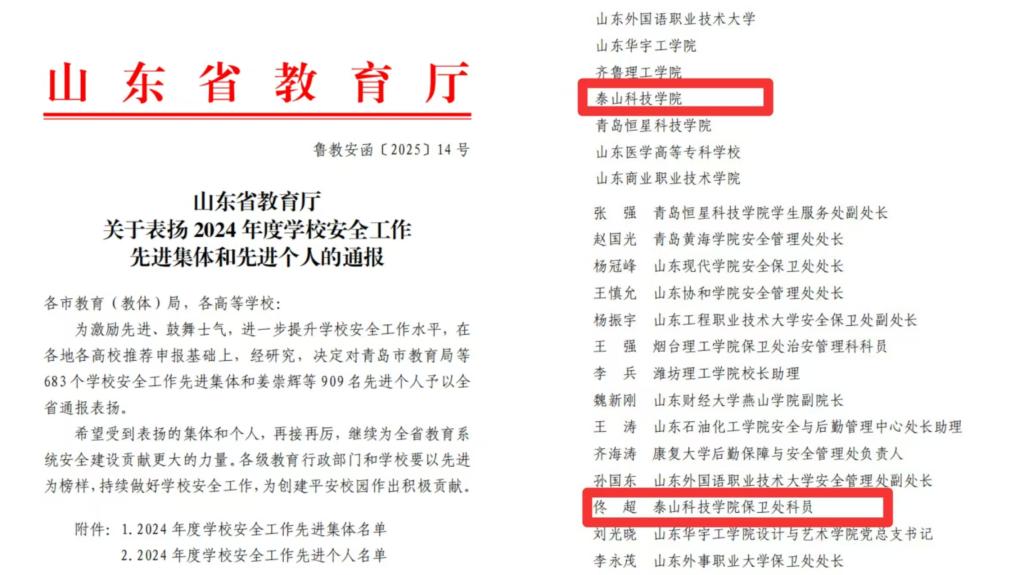 山东省教育厅

鲁教安函〔2025〕14号

山东省教育厅
关于表扬2024年度学校安全工作
先进集体和先进个人的通报

各市教育（教体）局，各高等学校：

为激励先进、鼓舞士气，进一步提升学校安全工作水平，在各地各高校推荐申报基础上，经研究，决定对青岛市教育局等683个学校安全工作先进集体和姜崇辉等909名先进个人予以全省通报表扬。

希望受到表扬的集体和个人，再接再厉，继续为全省教育系统安全建设贡献更大的力量。各级教育行政部门和学校要以先进为榜样，持续做好学校安全工作，为创建平安校园作出积极贡献。

附件：1.2024年度学校安全工作先进集体名单
2.2024年度学校安全工作先进个人名单

山东外国语职业技术大学
山东华宇工学院
齐鲁理工学院
泰山科技学院
青岛恒星科技学院
山东医学高等专科学校
山东商业职业技术学院

张 强 青岛恒星科技学院学生服务处副处长
赵国光 青岛黄海学院安全管理处处长
杨冠峰 山东现代学院安全保卫处处长
王慎允 山东协和学院安全管理处处长
杨振宇 山东工程职业技术大学安全保卫处副处长
王 强 烟台理工学院保卫处治安管理科科员
李 兵 潍坊理工学院校长助理
魏新刚 山东财经大学燕山学院副院长
王 涛 山东石油化工学院安全与后勤管理中心处长助理
齐海涛 康复大学后勤保障与安全管理处负责人
孙国东 山东外国语职业技术大学安全管理处副处长
佟 超 泰山科技学院保卫处科员
刘光晓 山东华宇工学院设计与艺术学院党总支书记
李永茂 山东外事职业大学保卫处处长